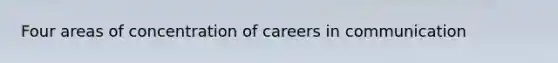 Four areas of concentration of careers in communication